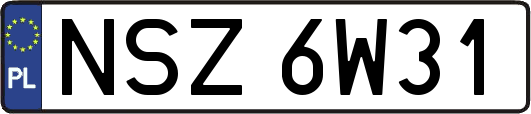 PL
NSZ 6W31